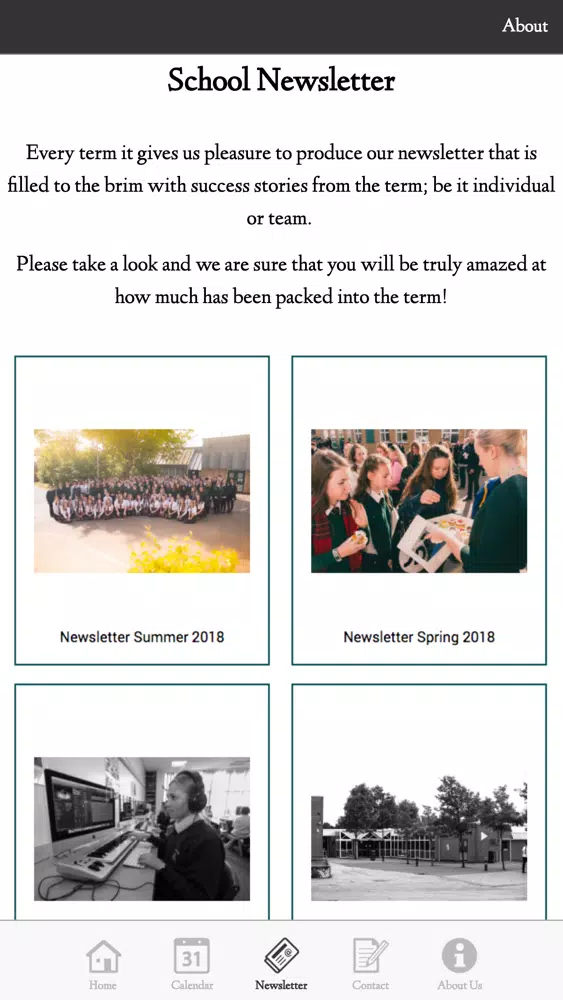 About

School Newsletter

Every term it gives us pleasure to produce our newsletter that is filled to the brim with success stories from the term; be it individual or team.

Please take a look and we are sure that you will be truly amazed at how much has been packed into the term!

Newsletter Summer 2018

Newsletter Spring 2018

31

Home Calendar Newsletter Contact About Us